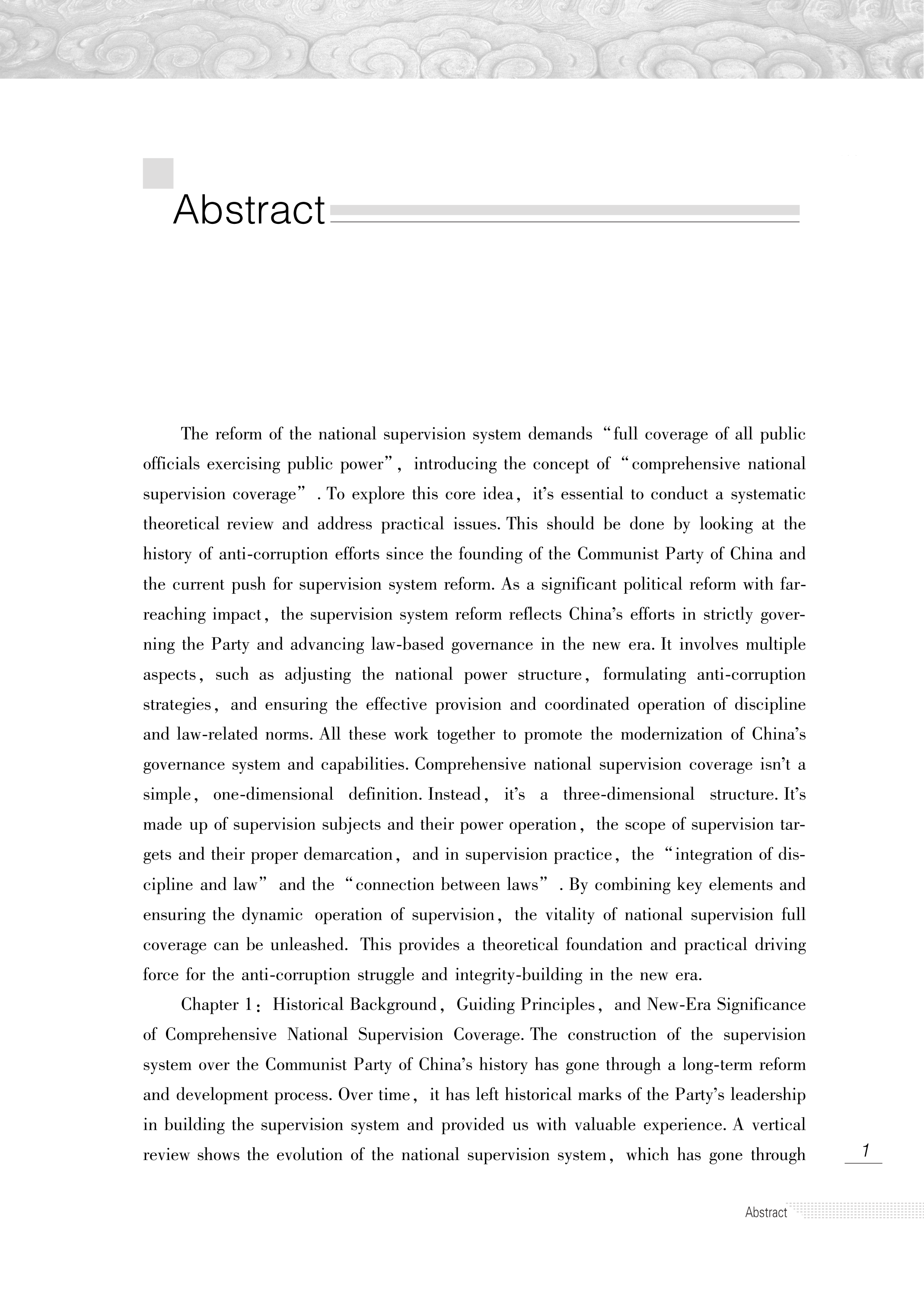 Abstract

The reform of the national supervision system demands "full coverage of all public officials exercising public power", introducing the concept of "comprehensive national supervision coverage". To explore this core idea, it's essential to conduct a systematic theoretical review and address practical issues. This should be done by looking at the history of anti-corruption efforts since the founding of the Communist Party of China and the current push for supervision system reform. As a significant political reform with far-reaching impact, the supervision system reform reflects China's efforts in strictly governing the Party and advancing law-based governance in the new era. It involves multiple aspects, such as adjusting the national power structure, formulating anti-corruption strategies, and ensuring the effective provision and coordinated operation of discipline and law-related norms. All these work together to promote the modernization of China's governance system and capabilities. Comprehensive national supervision coverage isn't a simple, one-dimensional definition. Instead, it's a three-dimensional structure. It's made up of supervision subjects and their power operation, the scope of supervision targets and their proper demarcation, and in supervision practice, the "integration of discipline and law" and the "connection between laws". By combining key elements and ensuring the dynamic operation of supervision, the vitality of national supervision full coverage can be unleashed. This provides a theoretical foundation and practical driving force for the anti-corruption struggle and integrity-building in the new era.

Chapter 1: Historical Background, Guiding Principles, and New-Era Significance of Comprehensive National Supervision Coverage. The construction of the supervision system over the Communist Party of China's history has gone through a long-term reform and development process. Over time, it has left historical marks of the Party's leadership in building the supervision system and provided us with valuable experience. A vertical review shows the evolution of the national supervision system, which has gone through

1

Abstract